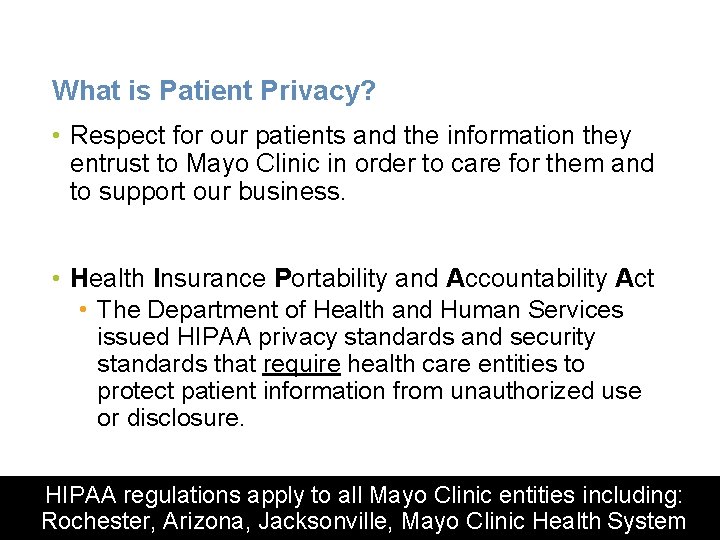 What is Patient Privacy?

• Respect for our patients and the information they entrust to Mayo Clinic in order to care for them and to support our business.

• Health Insurance Portability and Accountability Act
  • The Department of Health and Human Services issued HIPAA privacy standards and security standards that require health care entities to protect patient information from unauthorized use or disclosure.

HIPAA regulations apply to all Mayo Clinic entities including: Rochester, Arizona, Jacksonville, Mayo Clinic Health System